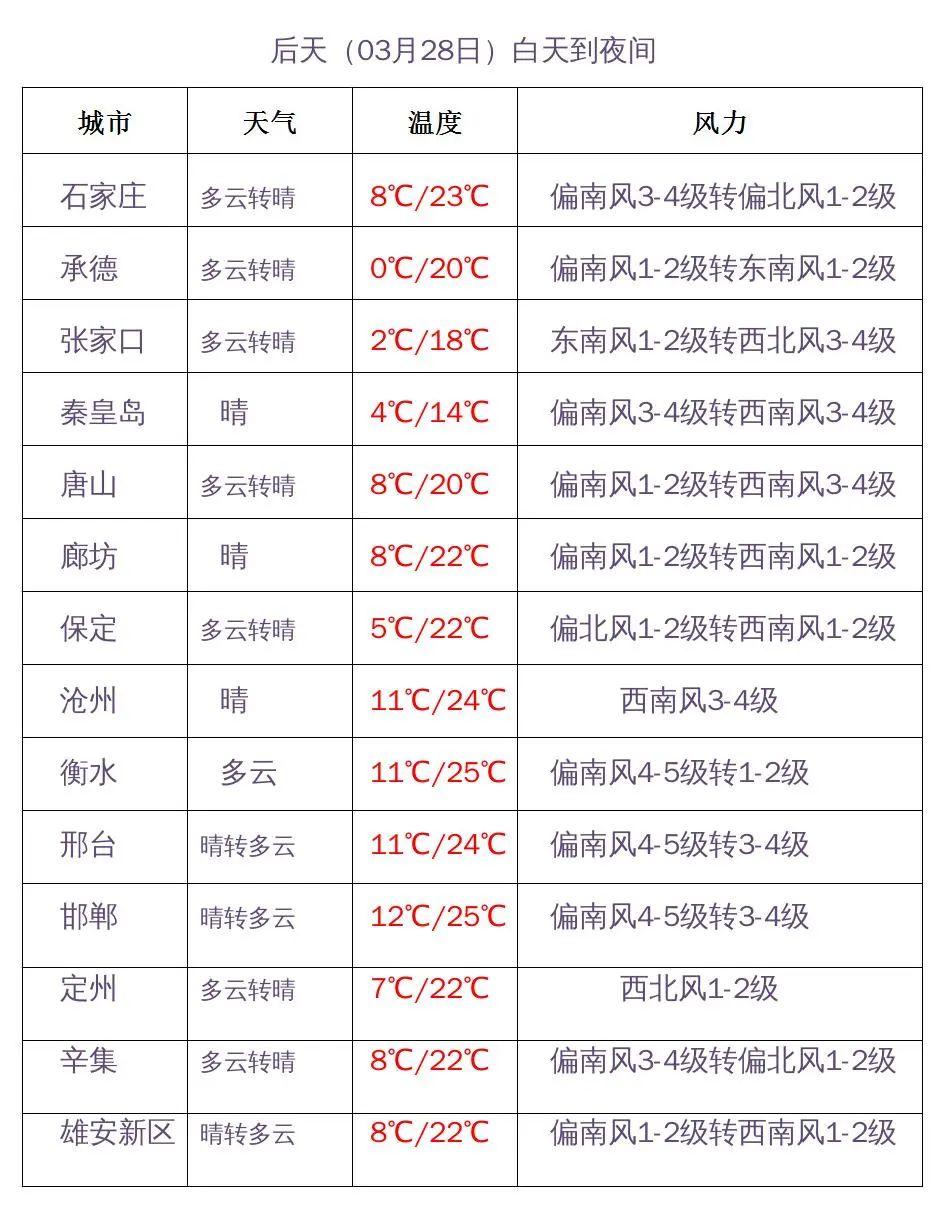 后天（03月28日）白天到夜间

| 城市 | 天气 | 温度 | 风力 |
|---|---|---|---|
| 石家庄 | 多云转晴 | 8℃/23℃ | 偏南风3-4级转偏北风1-2级 |
| 承德 | 多云转晴 | 0℃/20℃ | 偏南风1-2级转东南风1-2级 |
| 张家口 | 多云转晴 | 2℃/18℃ | 东南风1-2级转西北风3-4级 |
| 秦皇岛 | 晴 | 4℃/14℃ | 偏南风3-4级转西南风3-4级 |
| 唐山 | 多云转晴 | 8℃/20℃ | 偏南风1-2级转西南风3-4级 |
| 廊坊 | 晴 | 8℃/22℃ | 偏南风1-2级转西南风1-2级 |
| 保定 | 多云转晴 | 5℃/22℃ | 偏北风1-2级转西南风1-2级 |
| 沧州 | 晴 | 11℃/24℃ | 西南风3-4级 |
| 衡水 | 多云 | 11℃/25℃ | 偏南风4-5级转1-2级 |
| 邢台 | 晴转多云 | 11℃/24℃ | 偏南风4-5级转3-4级 |
| 邯郸 | 晴转多云 | 12℃/25℃ | 偏南风4-5级转3-4级 |
| 定州 | 多云转晴 | 7℃/22℃ | 西北风1-2级 |
| 辛集 | 多云转晴 | 8℃/22℃ | 偏南风3-4级转偏北风1-2级 |
| 雄安新区 | 晴转多云 | 8℃/22℃ | 偏南风1-2级转西南风1-2级 |